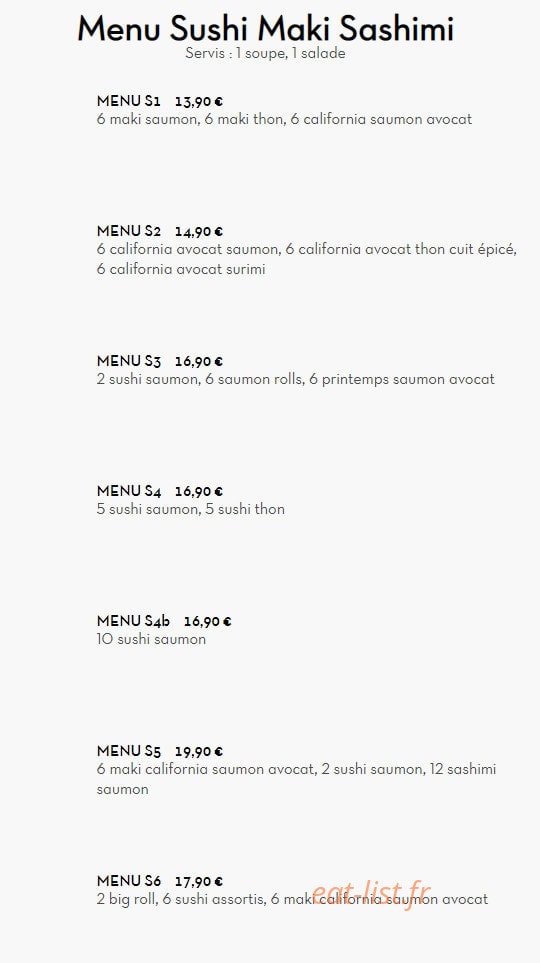 Menu Sushi Maki Sashimi
Servis : 1 soupe, 1 salade

MENU S1 13,90 €
6 maki saumon, 6 maki thon, 6 california saumon avocat

MENU S2 14,90 €
6 california avocat saumon, 6 california avocat thon cuit épicé, 6 california avocat surimi

MENU S3 16,90 €
2 sushi saumon, 6 saumon rolls, 6 printemps saumon avocat

MENU S4 16,90 €
5 sushi saumon, 5 sushi thon

MENU S4b 16,90 €
10 sushi saumon

MENU S5 19,90 €
6 maki california saumon avocat, 2 sushi saumon, 12 sashimi saumon

MENU S6 17,90 €
2 big roll, 6 sushi assortis, 6 maki california saumon avocat

eat-list.fr